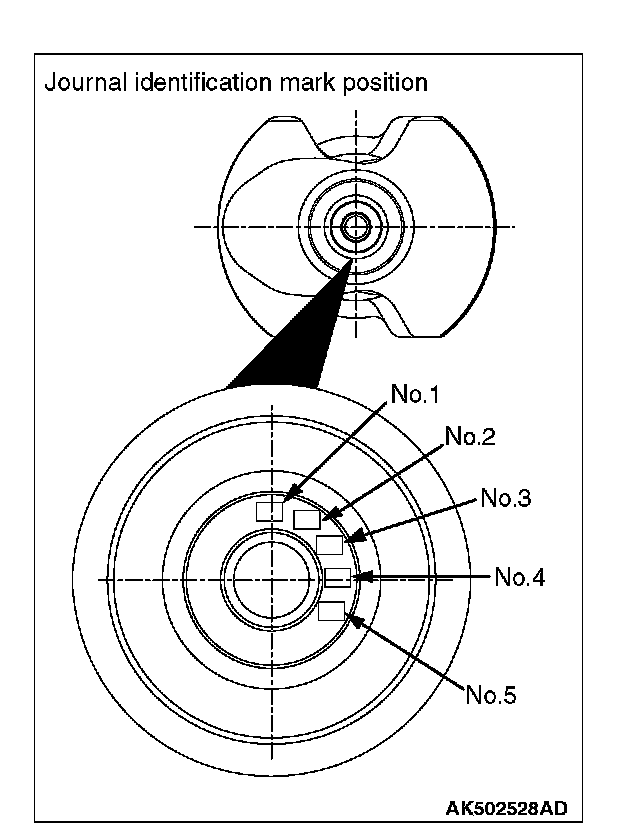 Journal identification mark position

No.1

No.2

No.3

No.4

No.5

AK502528AD